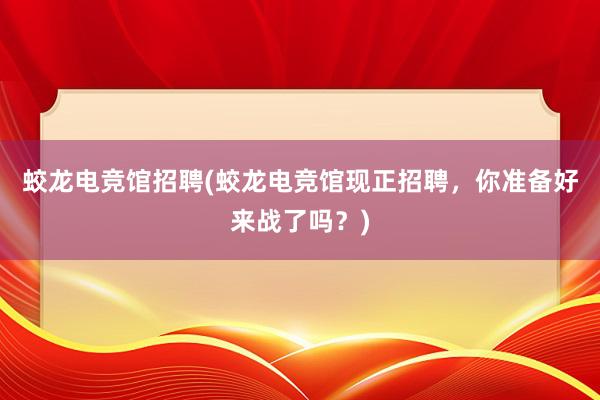 蛟龙电竞馆招聘(蛟龙电竞馆现正招聘，你准备好来战了吗？)